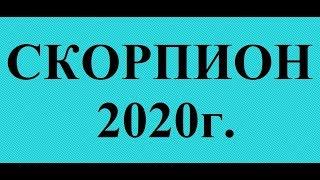 СКОРПИОН
2020г.